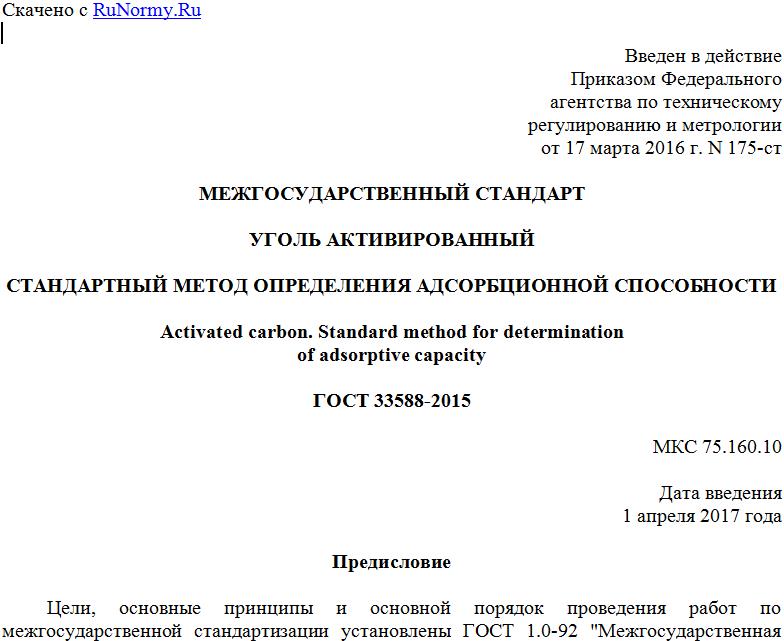 Скачено с RuNormy.Ru

Введен в действие
Приказом Федерального агентства по техническому регулированию и метрологии от 17 марта 2016 г. N 175-ст

МЕЖГОСУДАРСТВЕННЫЙ СТАНДАРТ

УГОЛЬ АКТИВИРОВАННЫЙ

СТАНДАРТНЫЙ МЕТОД ОПРЕДЕЛЕНИЯ АДСОРБЦИОННОЙ СПОСОБНОСТИ

Activated carbon. Standard method for determination of adsorptive capacity

ГОСТ 33588-2015

МКС 75.160.10

Дата введения
1 апреля 2017 года

Предисловие

Цели, основные принципы и основной порядок проведения работ по межгосударственной стандартизации установлены ГОСТ 1.0-92 "Межгосударственная